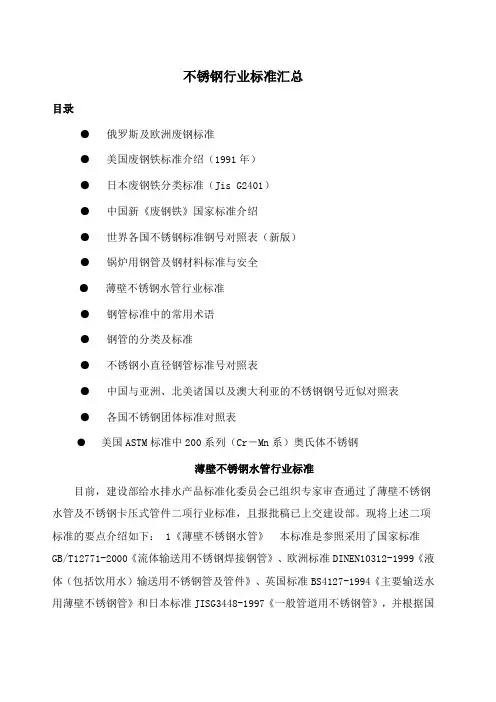 不锈钢行业标准汇总

目录

● 俄罗斯及欧洲废钢标准

● 美国废钢铁标准介绍（1991 年）

● 日本废钢铁分类标准（Jis G2401）

● 中国新《废钢铁》国家标准介绍

● 世界各国不锈钢标准钢号对照表（新版）

● 锅炉用钢管及钢材料标准与安全

● 薄壁不锈钢水管行业标准

● 钢管标准中的常用术语

● 钢管的分类及标准

● 不锈钢小直径钢管标准号对照表

● 中国与亚洲、北美诸国以及澳大利亚的不锈钢钢号近似对照表

● 各国不锈钢团体标准对照表

● 美国 ASTM 标准中 200 系列（Cr－Mn 系）奥氏体不锈钢

薄壁不锈钢水管行业标准

目前，建设部给水排水产品标准化委员会已组织专家审查通过了薄壁不锈钢水管及不锈钢卡压式管件二项行业标准，且报批稿已上交建设部。现将上述二项标准的要点介绍如下： 1《薄壁不锈钢水管》 本标准是参照采用了国家标准 GB/T12771-2000《流体输送用不锈钢焊接钢管》、欧洲标准 DINEN10312-1999《液体（包括饮用水）输送用不锈钢管及管件》、英国标准 BS4127-1994《主要输送水用薄壁不锈钢管》和日本标准 JISG3448-1997《一般管道用不锈钢管》，并根据国